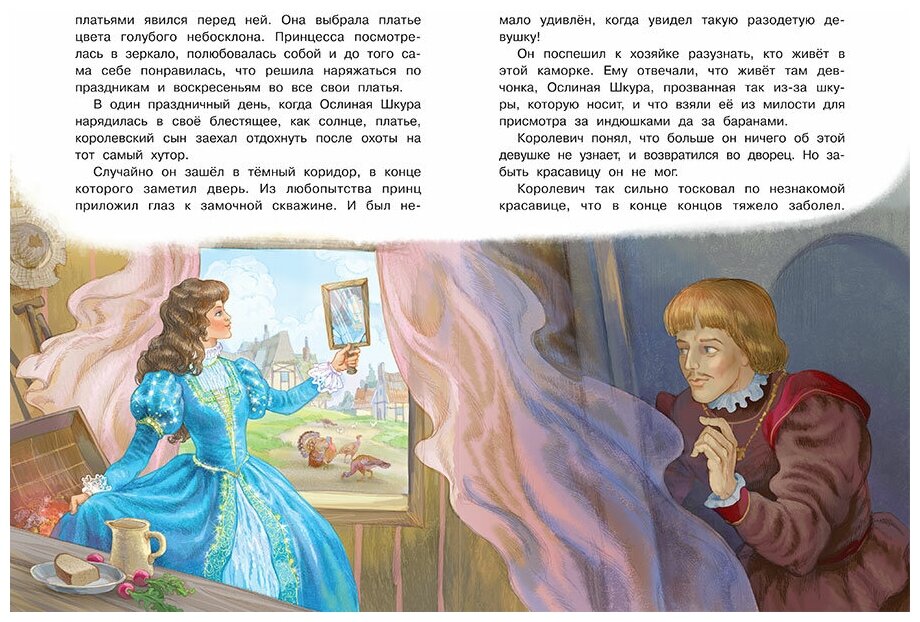 платьями явился перед ней. Она выбрала платье цвета голубого небосклона. Принцесса посмотрелась в зеркало, полюбовалась собой и до того сама себе понравилась, что решила наряжаться по праздникам и воскресеньям во все свои платья.

В один праздничный день, когда Ослиная Шкура нарядилась в своё блестящее, как солнце, платье, королевский сын заехал отдохнуть после охоты на тот самый хутор.

Случайно он зашёл в тёмный коридор, в конце которого заметил дверь. Из любопытства принц приложил глаз к замочной скважине. И был немало удивлён, когда увидел такую разодетую девушку!

Он поспешил к хозяйке разузнать, кто живёт в этой каморке. Ему отвечали, что живёт там девчонка, Ослиная Шкура, прозванная так из-за шкуры, которую носит, и что взяли её из милости для присмотра за индюшками да за баранами.

Королевич понял, что больше он ничего об этой девушке не узнает, и возвратился во дворец. Но забыть красавицу он не мог.

Королевич так сильно тосковал по незнакомой красавице, что в конце концов тяжело заболел.